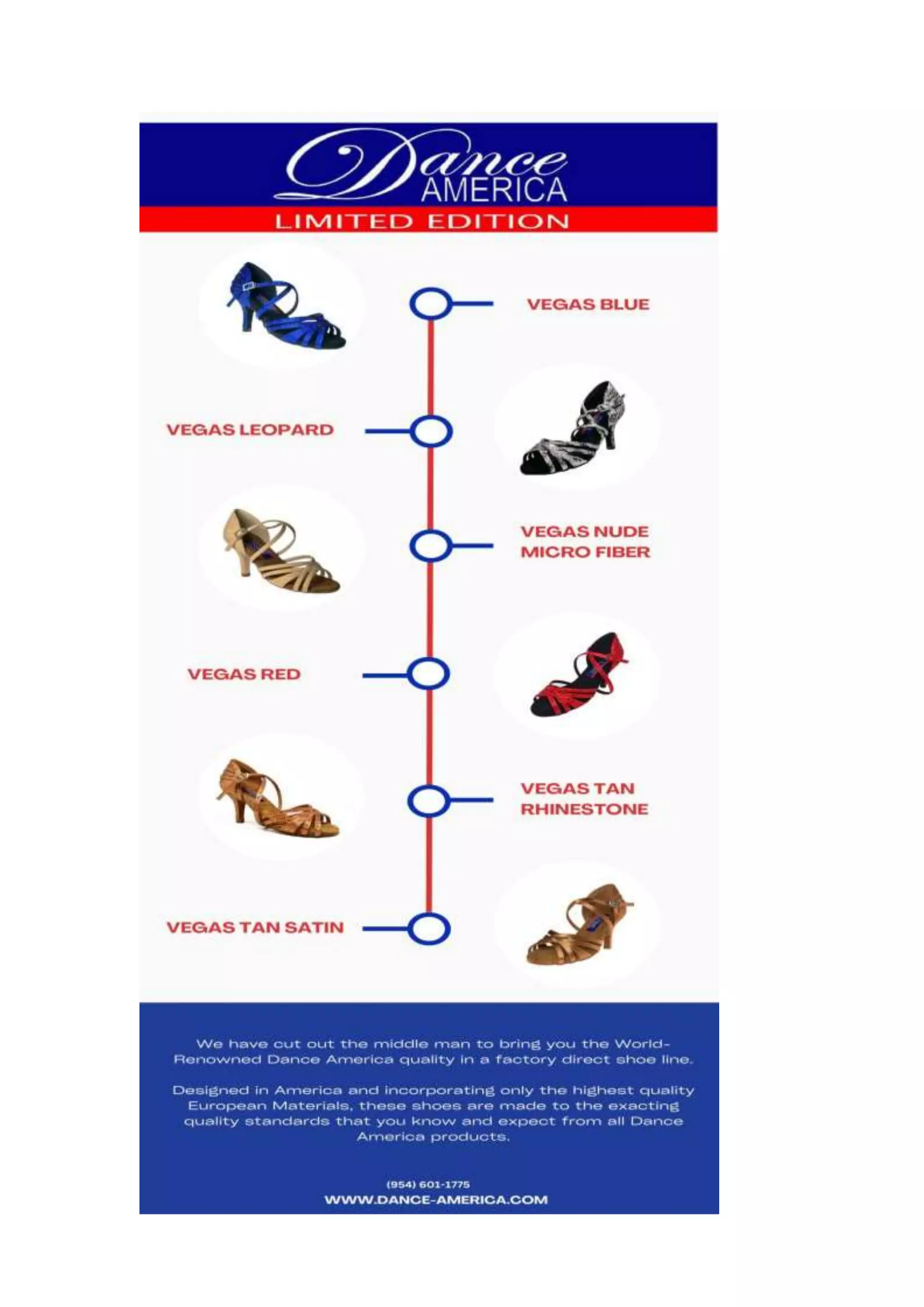 Dance AMERICA

LIMITED EDITION

VEGAS BLUE

VEGAS LEOPARD

VEGAS NUDE MICRO FIBER

VEGAS RED

VEGAS TAN RHINESTONE

VEGAS TAN SATIN

We have cut out the middle man to bring you the World-Renowned Dance America quality in a factory direct shoe line.

Designed in America and incorporating only the highest quality European Materials, these shoes are made to the exacting quality standards that you know and expect from all Dance America products.

(954) 601-1775
WWW.DANCE-AMERICA.COM